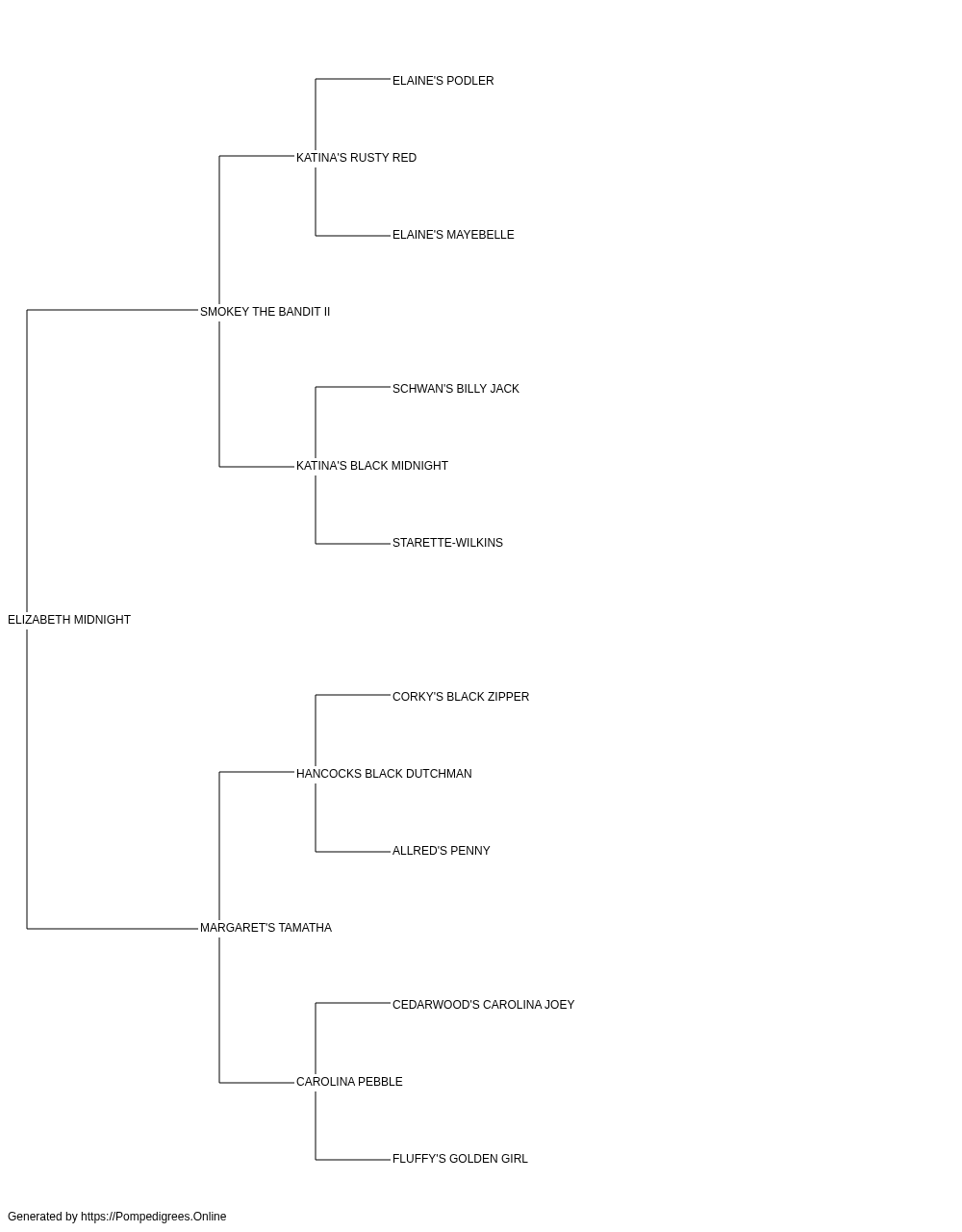 ELAINE'S PODLER

KATINA'S RUSTY RED

ELAINE'S MAYEBELLE

SMOKEY THE BANDIT II

SCHWAN'S BILLY JACK

KATINA'S BLACK MIDNIGHT

STARETTE-WILKINS

ELIZABETH MIDNIGHT

CORKY'S BLACK ZIPPER

HANCOCKS BLACK DUTCHMAN

ALLRED'S PENNY

MARGARET'S TAMATHA

CEDARWOOD'S CAROLINA JOEY

CAROLINA PEBBLE

FLUFFY'S GOLDEN GIRL

Generated by https://Pompedigrees.Online